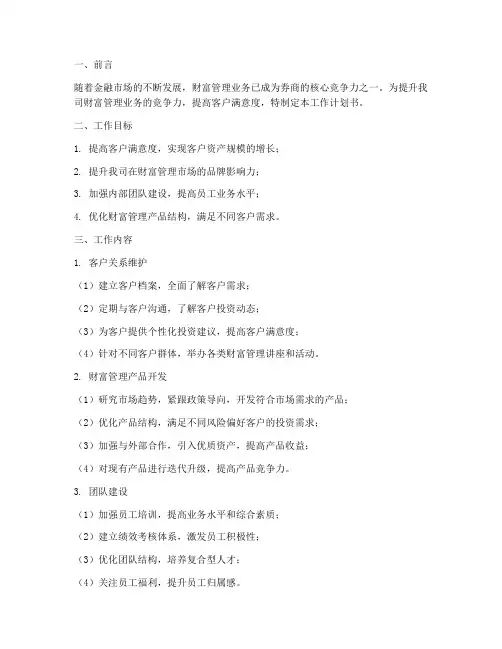 一、前言

随着金融市场的不断发展，财富管理业务已成为券商的核心竞争力之一。为提升我司财富管理业务的竞争力，提高客户满意度，特制定本工作计划书。

二、工作目标

1. 提高客户满意度，实现客户资产规模的增长；

2. 提升我司在财富管理市场的品牌影响力；

3. 加强内部团队建设，提高员工业务水平；

4. 优化财富管理产品结构，满足不同客户需求。

三、工作内容

1. 客户关系维护

（1）建立客户档案，全面了解客户需求；

（2）定期与客户沟通，了解客户投资动态；

（3）为客户提供个性化投资建议，提高客户满意度；

（4）针对不同客户群体，举办各类财富管理讲座和活动。

2. 财富管理产品开发

（1）研究市场趋势，紧跟政策导向，开发符合市场需求的产品；

（2）优化产品结构，满足不同风险偏好客户的投资需求；

（3）加强与外部合作，引入优质资产，提高产品收益；

（4）对现有产品进行迭代升级，提高产品竞争力。

3. 团队建设

（1）加强员工培训，提高业务水平和综合素质；

（2）建立绩效考核体系，激发员工积极性；

（3）优化团队结构，培养复合型人才；

（4）关注员工福利，提升员工归属感。